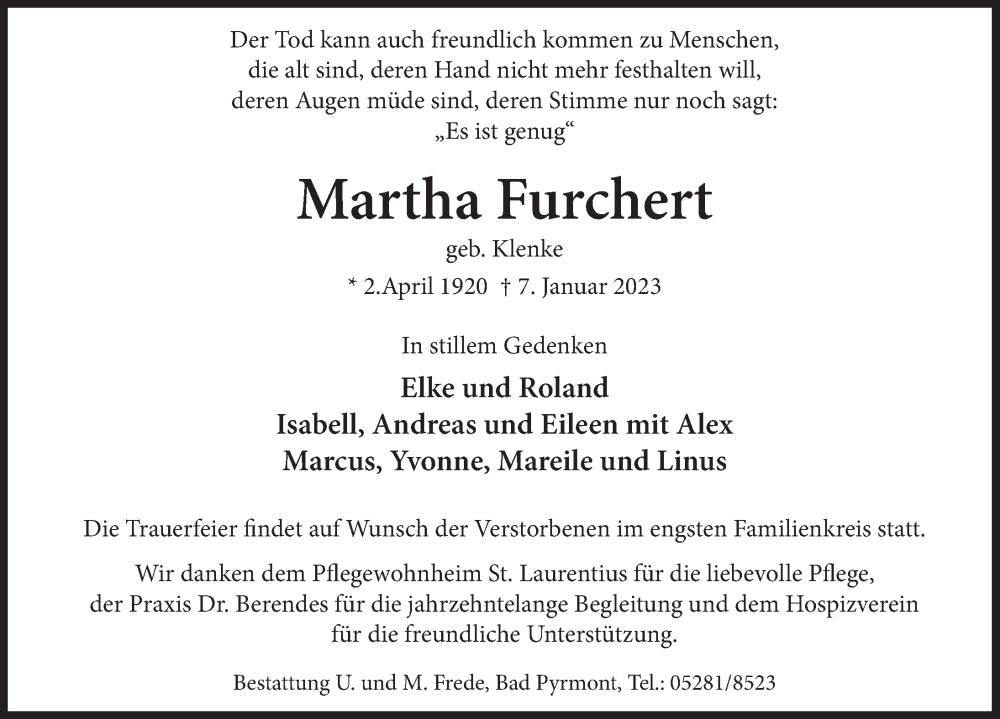 Der Tod kann auch freundlich kommen zu Menschen,
die alt sind, deren Hand nicht mehr festhalten will,
deren Augen müde sind, deren Stimme nur noch sagt:
„Es ist genug“

Martha Furchert

geb. Klenke

* 2.April 1920 † 7. Januar 2023

In stillem Gedenken

Elke und Roland
Isabell, Andreas und Eileen mit Alex
Marcus, Yvonne, Mareile und Linus

Die Trauerfeier findet auf Wunsch der Verstorbenen im engsten Familienkreis statt.

Wir danken dem Pflegewohnheim St. Laurentius für die liebevolle Pflege, der Praxis Dr. Berendes für die jahrzehntelange Begleitung und dem Hospizverein für die freundliche Unterstützung.

Bestattung U. und M. Frede, Bad Pyrmont, Tel.: 05281/8523